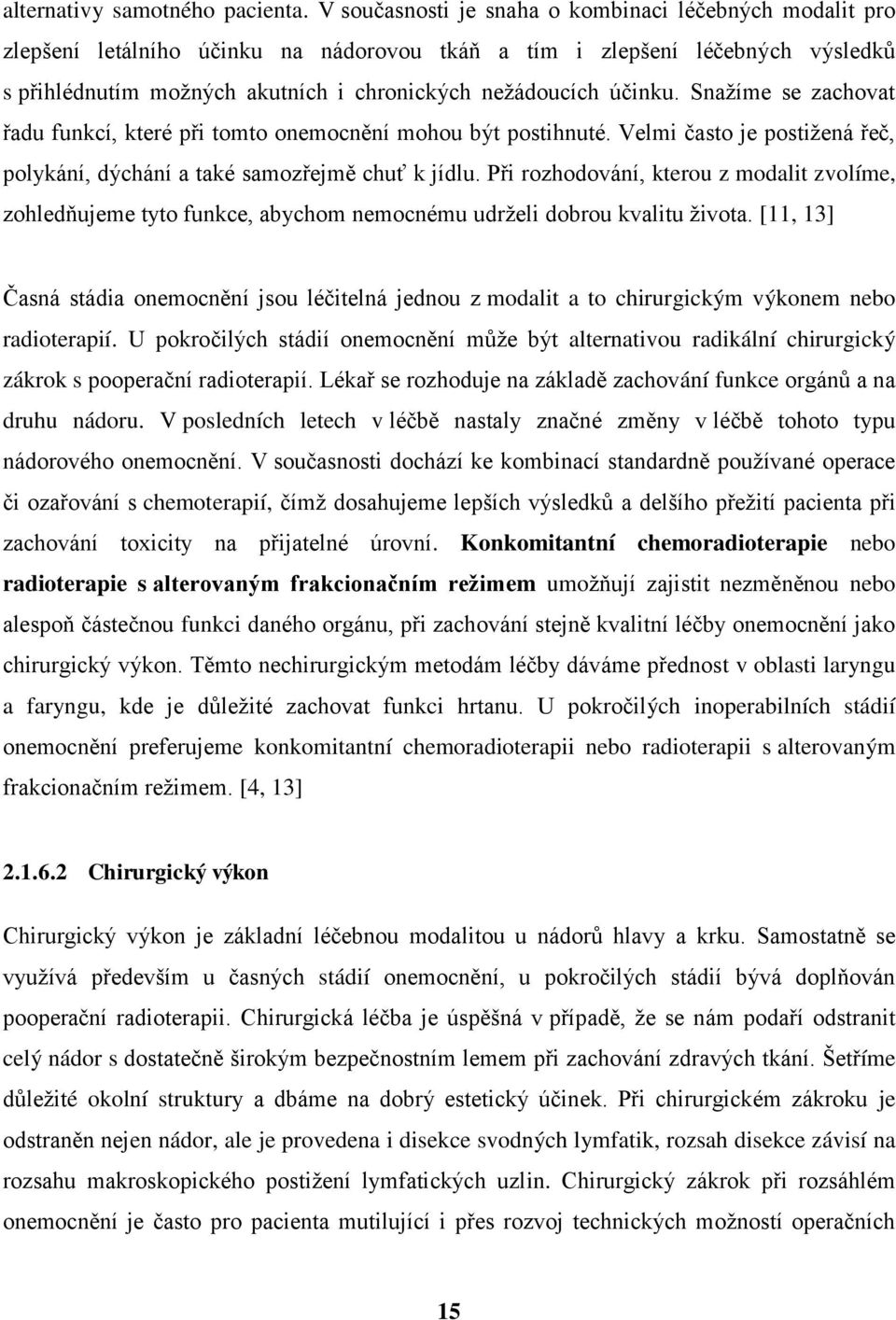 alternativy samotného pacienta. V současnosti je snaha o kombinaci léčebných modalit pro zlepšení letálního účinku na nádorovou tkáň a tím i zlepšení léčebných výsledků s přihlédnutím možných akutních i chronických nežádoucích účinku. Snažíme se zachovat řadu funkcí, které při tomto onemocnění mohou být postihnuté. Velmi často je postižená řeč, polykání, dýchání a také samozřejmě chuť k jídlu. Při rozhodování, kterou z modalit zvolíme, zohledňujeme tyto funkce, abychom nemocnému udrželi dobrou kvalitu života. [11, 13]

Časná stádia onemocnění jsou léčitelná jednou z modalit a to chirurgickým výkonem nebo radioterapií. U pokročilých stádií onemocnění může být alternativou radikální chirurgický zákrok s pooperační radioterapií. Lékař se rozhoduje na základě zachování funkce orgánů a na druhu nádoru. V posledních letech v léčbě nastaly značné změny v léčbě tohoto typu nádorového onemocnění. V současnosti dochází ke kombinací standardně používané operace či ozařování s chemoterapií, čímž dosahujeme lepších výsledků a delšího přežití pacienta při zachování toxicity na přijatelné úrovní. Konkomitantní chemoradioterapie nebo radioterapie s alterovaným frakcionačním režimem umožňují zajistit nezměněnou nebo alespoň částečnou funkci daného orgánu, při zachování stejně kvalitní léčby onemocnění jako chirurgický výkon. Těmto nechirurgickým metodám léčby dáváme přednost v oblasti laryngu a faryngu, kde je důležité zachovat funkci hrtanu. U pokročilých inoperabilních stádií onemocnění preferujeme konkomitantní chemoradioterapii nebo radioterapii s alterovaným frakcionačním režimem. [4, 13]

2.1.6.2 Chirurgický výkon

Chirurgický výkon je základní léčebnou modalitou u nádorů hlavy a krku. Samostatně se využívá především u časných stádií onemocnění, u pokročilých stádií bývá doplňován pooperační radioterapii. Chirurgická léčba je úspěšná v případě, že se nám podaří odstranit celý nádor s dostatečně širokým bezpečnostním lemem při zachování zdravých tkání. Šetříme důležité okolní struktury a dbáme na dobrý estetický účinek. Při chirurgickém zákroku je odstraněn nejen nádor, ale je provedena i disekce svodných lymfatik, rozsah disekce závisí na rozsahu makroskopického postižení lymfatických uzlin. Chirurgický zákrok při rozsáhlém onemocnění je často pro pacienta mutilující i přes rozvoj technických možností operačních

15